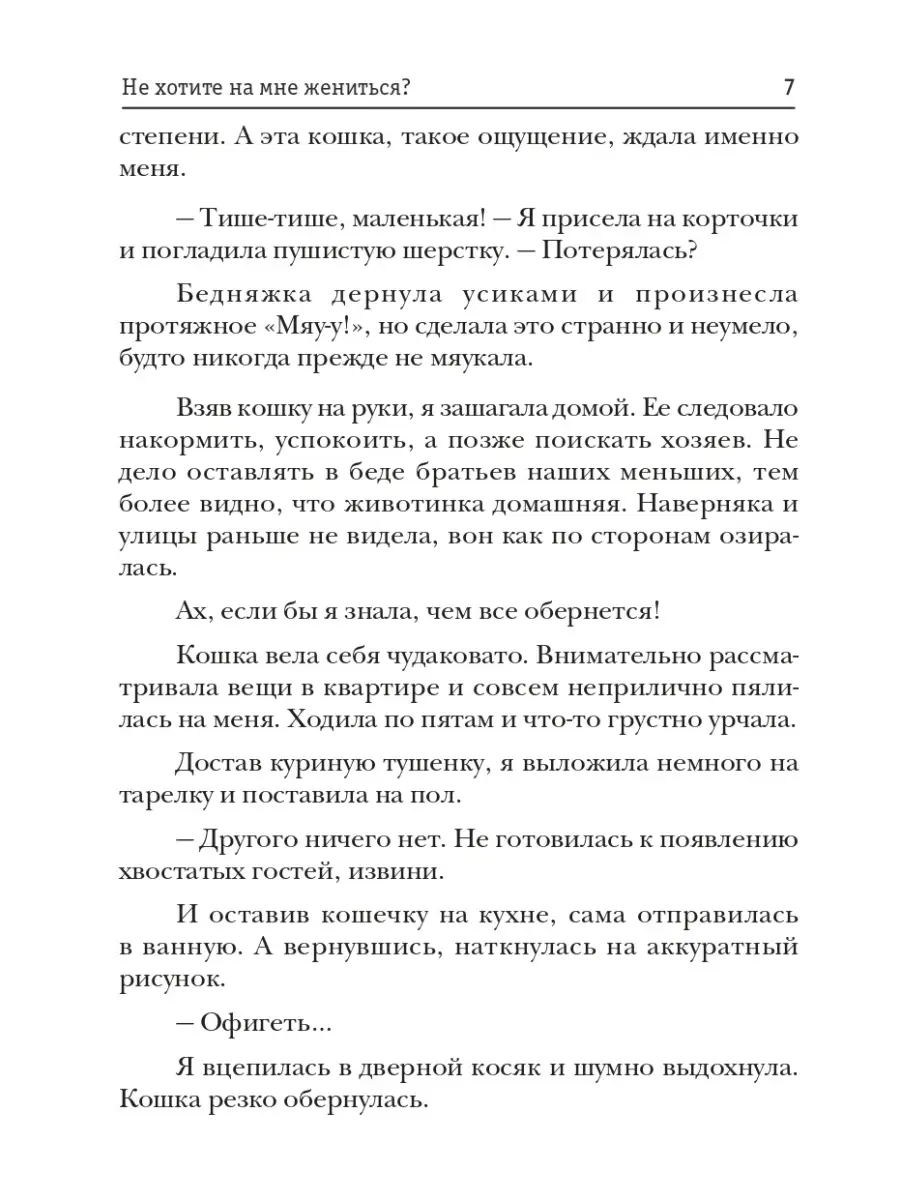 Не хотите на мне жениться? 7

степени. А эта кошка, такое ощущение, ждала именно меня.

– Тише-тише, маленькая! – Я присела на корточки и погладила пушистую шерстку. – Потерялась?

Бедняжка дернула усиками и произнесла протяжное «Мяу-у!», но сделала это странно и неумело, будто никогда прежде не мяукала.

Взяв кошку на руки, я зашагала домой. Ее следовало накормить, успокоить, а позже поискать хозяев. Не дело оставлять в беде братьев наших меньших, тем более видно, что животинка домашняя. Наверняка и улицы раньше не видела, вон как по сторонам озиралась.

Ах, если бы я знала, чем все обернется!

Кошка вела себя чудаковато. Внимательно рассматривала вещи в квартире и совсем неприлично пялилась на меня. Ходила по пятам и что-то грустно урчала.

Достав куриную тушенку, я выложила немного на тарелку и поставила на пол.

– Другого ничего нет. Не готовилась к появлению хвостатых гостей, извини.

И оставив кошечку на кухне, сама отправилась в ванную. А вернувшись, наткнулась на аккуратный рисунок.

– Офигеть...

Я вцепилась в дверной косяк и шумно выдохнула. Кошка резко обернулась.